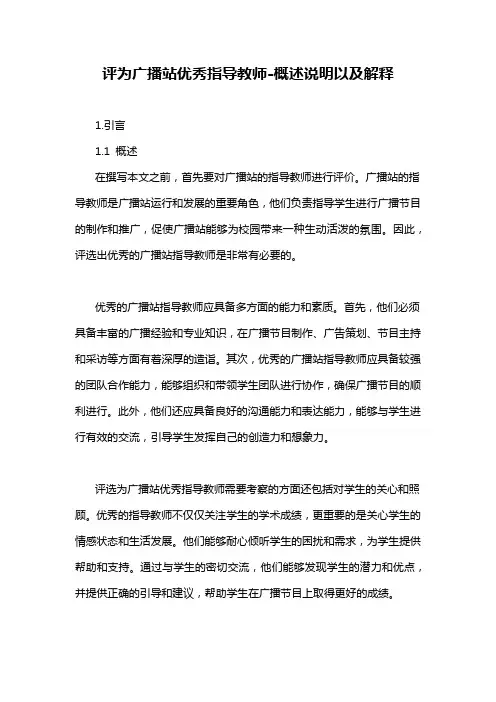 评为广播站优秀指导教师-概述说明以及解释

1.引言

1.1 概述

在撰写本文之前，首先要对广播站的指导教师进行评价。广播站的指导教师是广播站运行和发展的重要角色，他们负责指导学生进行广播节目的制作和推广，促使广播站能够为校园带来一种生动活泼的氛围。因此，评选出优秀的广播站指导教师是非常有必要的。

优秀的广播站指导教师应具备多方面的能力和素质。首先，他们必须具备丰富的广播经验和专业知识，在广播节目制作、广告策划、节目主持和采访等方面有着深厚的造诣。其次，优秀的广播站指导教师应具备较强的团队合作能力，能够组织和带领学生团队进行协作，确保广播节目的顺利进行。此外，他们还应具备良好的沟通能力和表达能力，能够与学生进行有效的交流，引导学生发挥自己的创造力和想象力。

评选为广播站优秀指导教师需要考察的方面还包括对学生的关心和照顾。优秀的指导教师不仅仅关注学生的学术成绩，更重要的是关心学生的情感状态和生活发展。他们能够耐心倾听学生的困扰和需求，为学生提供帮助和支持。通过与学生的密切交流，他们能够发现学生的潜力和优点，并提供正确的引导和建议，帮助学生在广播节目上取得更好的成绩。